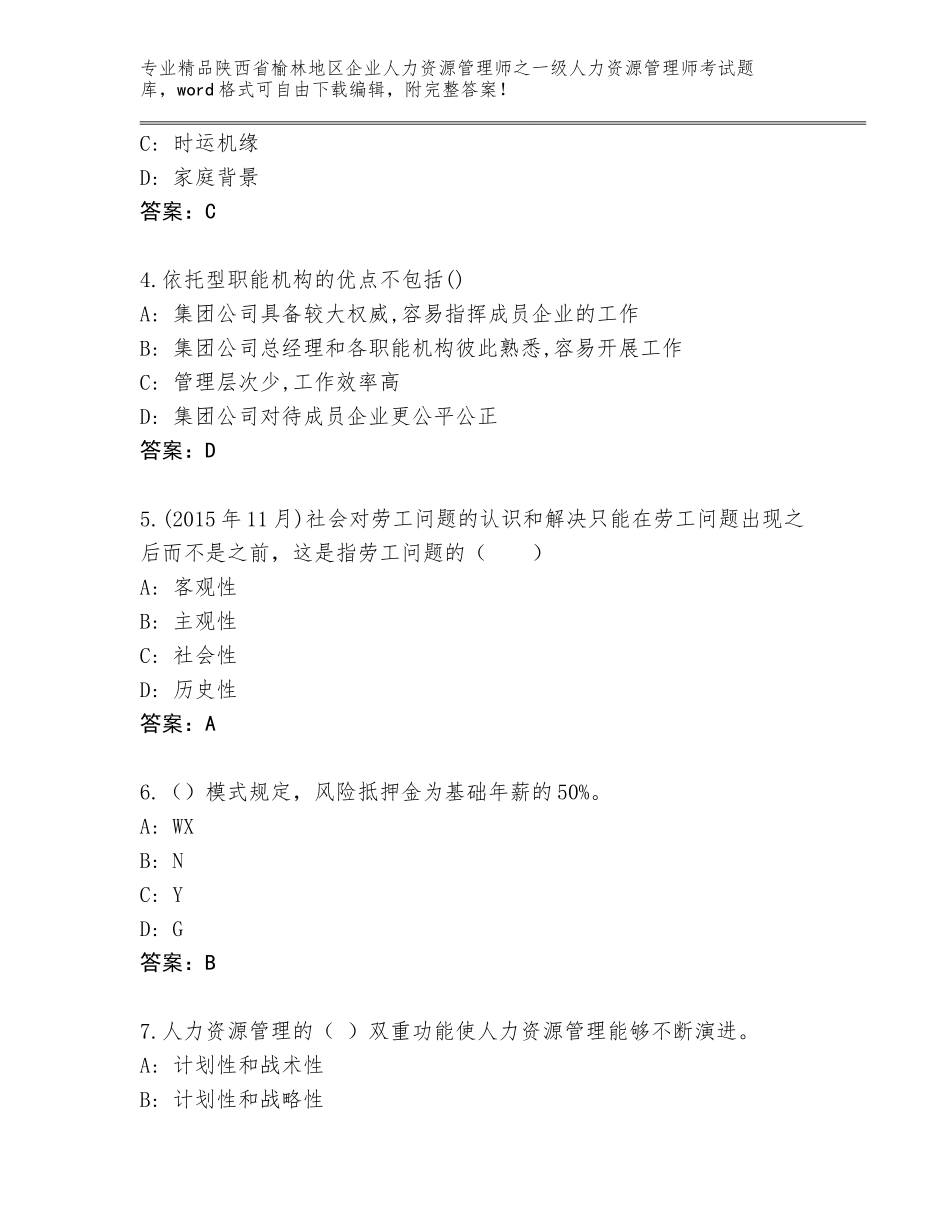 专业精品陕西省榆林地区企业人力资源管理师之一级人力资源管理师考试题库，word格式可自由下载编辑，附完整答案！

C：时运机缘
D：家庭背景
答案：C

4.依托型职能机构的优点不包括()
A：集团公司具备较大权威,容易指挥成员企业的工作
B：集团公司总经理和各职能机构彼此熟悉,容易开展工作
C：管理层次少,工作效率高
D：集团公司对待成员企业更公平公正
答案：D

5.(2015年11月)社会对劳工问题的认识和解决只能在劳工问题出现之后而不是之前，这是指劳工问题的（　　）
A：客观性
B：主观性
C：社会性
D：历史性
答案：A

6.（）模式规定，风险抵押金为基础年薪的50%。
A：WX
B：N
C：Y
D：G
答案：B

7.人力资源管理的（ ）双重功能使人力资源管理能够不断演进。
A：计划性和战术性
B：计划性和战略性